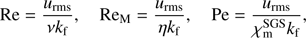 $\mathrm{Re} = \frac{u_{\mathrm{rms}}}{\nu k_{\mathrm{f}}}, \quad \mathrm{Re}_{\mathrm{M}} = \frac{u_{\mathrm{rms}}}{\eta k_{\mathrm{f}}}, \quad \mathrm{Pe} = \frac{u_{\mathrm{rms}}}{\chi_{\mathrm{m}}^{\mathrm{SGS}} k_{\mathrm{f}}},$